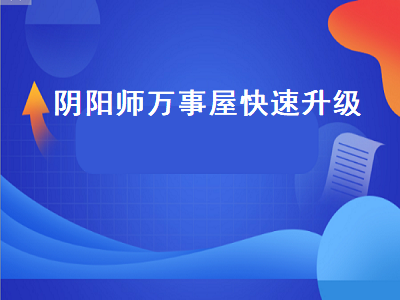 阴阳师万事屋快速升级